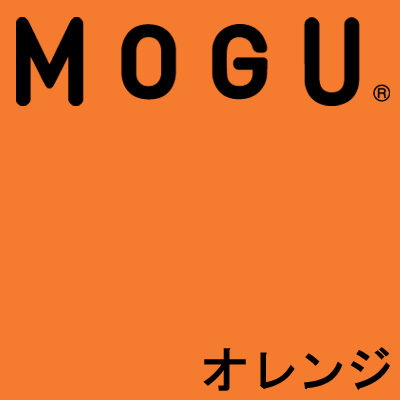 MOGU®

オレンジ